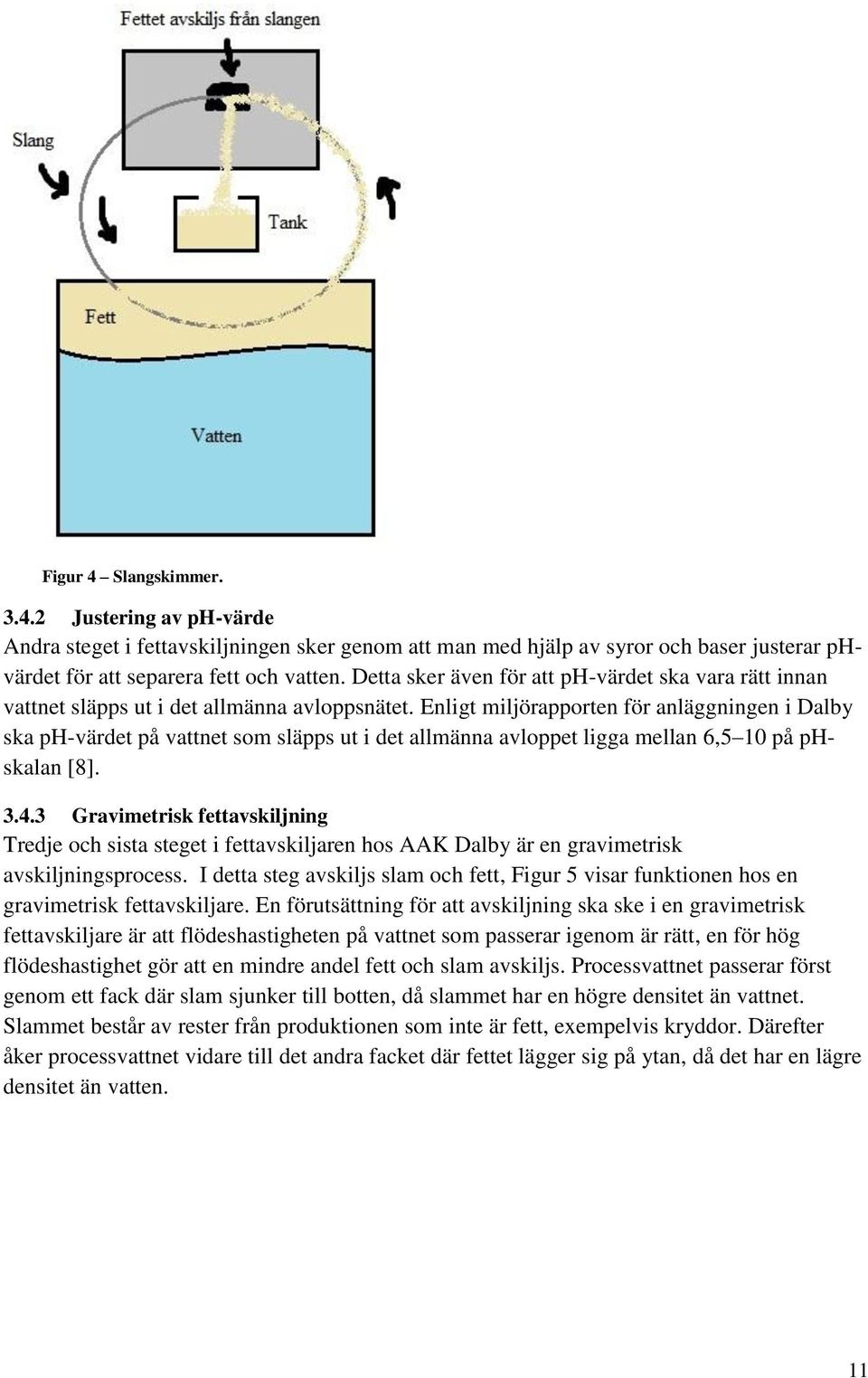 Fettet avskiljs från slangen

Slang

Tank

Fett

Vatten

Figur 4 – Slangskimmer.

3.4.2 Justering av pH-värde

Andra steget i fettavskiljningen sker genom att man med hjälp av syror och baser justerar pH-värdet för att separera fett och vatten. Detta sker även för att pH-värdet ska vara rätt innan vattnet släpps ut i det allmänna avloppsnätet. Enligt miljörapporten för anläggningen i Dalby ska pH-värdet på vattnet som släpps ut i det allmänna avloppet ligga mellan 6,5–10 på pH-skalan [8].

3.4.3 Gravimetrisk fettavskiljning

Tredje och sista steget i fettavskiljaren hos AAK Dalby är en gravimetrisk avskiljningsprocess. I detta steg avskiljs slam och fett, Figur 5 visar funktionen hos en gravimetrisk fettavskiljare. En förutsättning för att avskiljning ska ske i en gravimetrisk fettavskiljare är att flödeshastigheten på vattnet som passerar igenom är rätt, en för hög flödeshastighet gör att en mindre andel fett och slam avskiljs. Processvattnet passerar först genom ett fack där slam sjunker till botten, då slammet har en högre densitet än vattnet. Slammet består av rester från produktionen som inte är fett, exempelvis kryddor. Därefter åker processvattnet vidare till det andra facket där fettet lägger sig på ytan, då det har en lägre densitet än vatten.

11